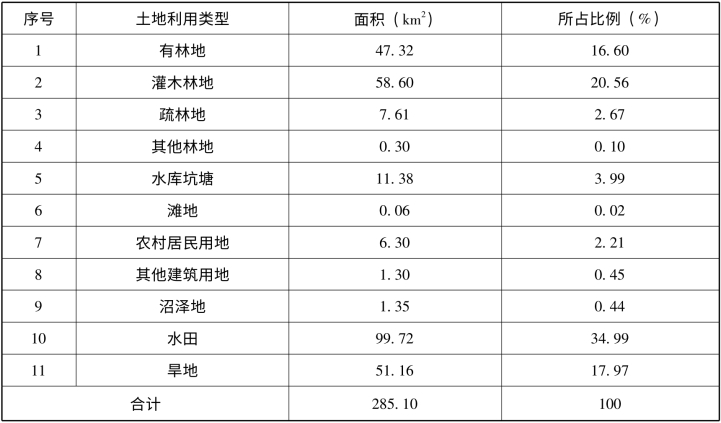 | 序号 | 土地利用类型 | 面积（$km^2$） | 所占比例（%） |
|---|---|---|---|
| 1 | 有林地 | 47.32 | 16.60 |
| 2 | 灌木林地 | 58.60 | 20.56 |
| 3 | 疏林地 | 7.61 | 2.67 |
| 4 | 其他林地 | 0.30 | 0.10 |
| 5 | 水库坑塘 | 11.38 | 3.99 |
| 6 | 滩地 | 0.06 | 0.02 |
| 7 | 农村居民用地 | 6.30 | 2.21 |
| 8 | 其他建筑用地 | 1.30 | 0.45 |
| 9 | 沼泽地 | 1.35 | 0.44 |
| 10 | 水田 | 99.72 | 34.99 |
| 11 | 旱地 | 51.16 | 17.97 |
| 合计 |  | 285.10 | 100 |